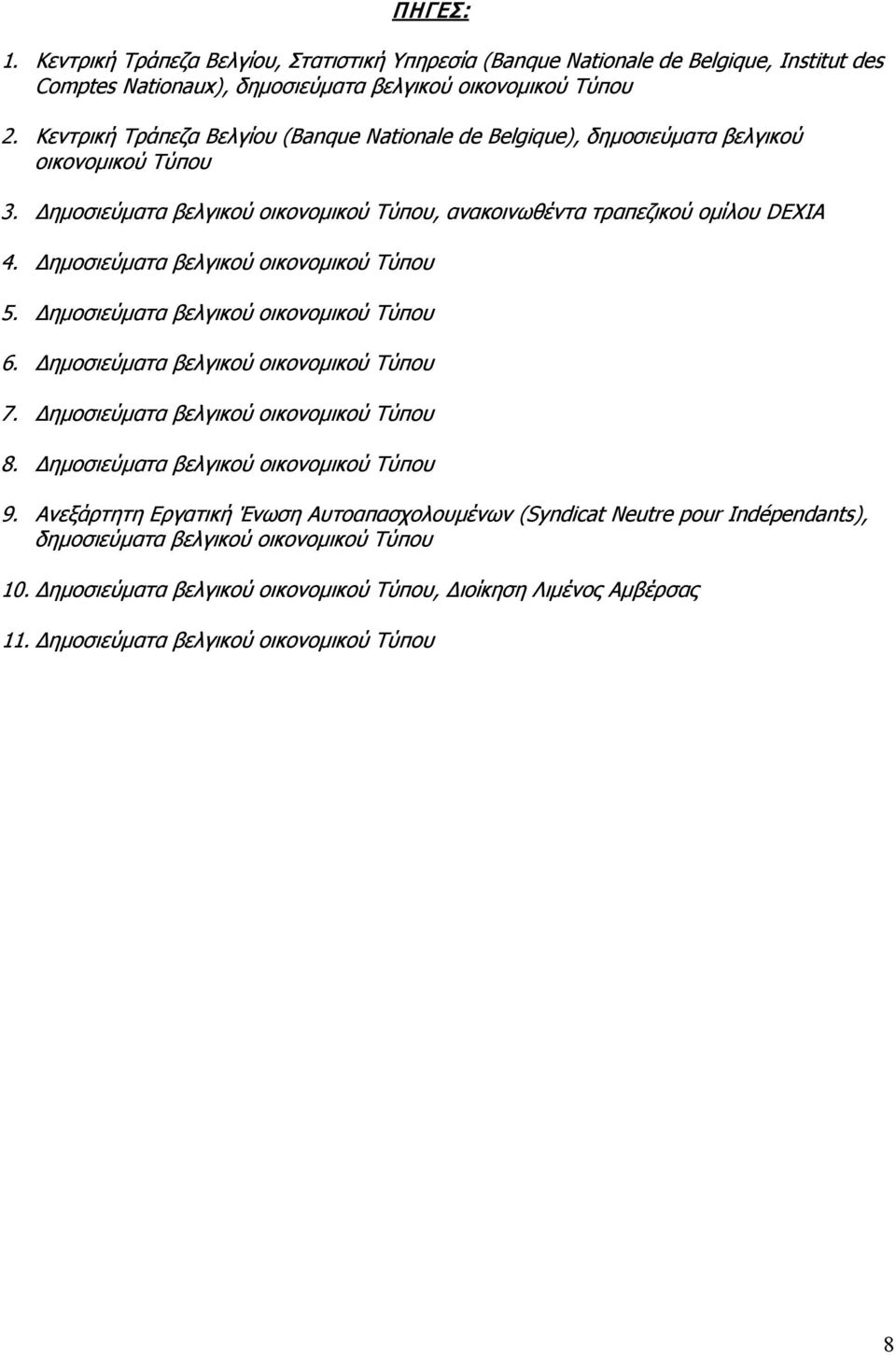 ΠΗΓΕΣ:

1. Κεντρική Τράπεζα Βελγίου, Στατιστική Υπηρεσία (Banque Nationale de Belgique, Institut des Comptes Nationaux), δημοσιεύματα βελγικού οικονομικού Τύπου

2. Κεντρική Τράπεζα Βελγίου (Banque Nationale de Belgique), δημοσιεύματα βελγικού οικονομικού Τύπου

3. Δημοσιεύματα βελγικού οικονομικού Τύπου, ανακοινωθέντα τραπεζικού ομίλου DEXIA

4. Δημοσιεύματα βελγικού οικονομικού Τύπου

5. Δημοσιεύματα βελγικού οικονομικού Τύπου

6. Δημοσιεύματα βελγικού οικονομικού Τύπου

7. Δημοσιεύματα βελγικού οικονομικού Τύπου

8. Δημοσιεύματα βελγικού οικονομικού Τύπου

9. Ανεξάρτητη Εργατική Ένωση Αυτοαπασχολουμένων (Syndicat Neutre pour Indépendants), δημοσιεύματα βελγικού οικονομικού Τύπου

10. Δημοσιεύματα βελγικού οικονομικού Τύπου, Διοίκηση Λιμένος Αμβέρσας

11. Δημοσιεύματα βελγικού οικονομικού Τύπου

8